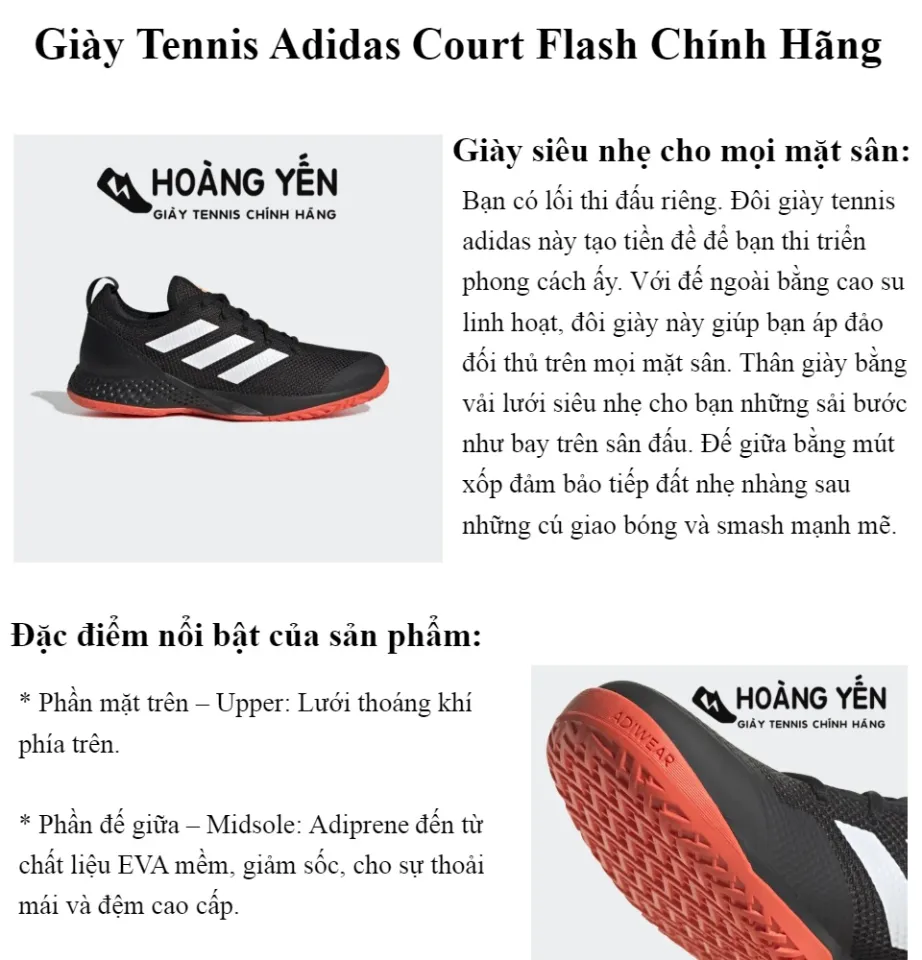 Giày Tennis Adidas Court Flash Chính Hãng

HOÀNG YẾN
GIÀY TENNIS CHÍNH HÃNG

Giày siêu nhẹ cho mọi mặt sân:

Bạn có lối thi đấu riêng. Đôi giày tennis adidas này tạo tiền đề để bạn thi triển phong cách ấy. Với đế ngoài bằng cao su linh hoạt, đôi giày này giúp bạn áp đảo đối thủ trên mọi mặt sân. Thân giày bằng vải lưới siêu nhẹ cho bạn những sải bước như bay trên sân đấu. Đế giữa bằng mút xốp đảm bảo tiếp đất nhẹ nhàng sau những cú giao bóng và smash mạnh mẽ.

Đặc điểm nổi bật của sản phẩm:

* Phần mặt trên – Upper: Lưới thoáng khí phía trên.

* Phần đế giữa – Midsole: Adiprene đến từ chất liệu EVA mềm, giảm sốc, cho sự thoải mái và đệm cao cấp.

HOÀNG YẾN
GIÀY TENNIS CHÍNH HÃNG

ADIWEAR